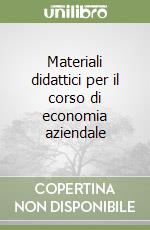 unilibro

Materiali didattici per il corso di economia aziendale

COPERTINA NON DISPONIBILE